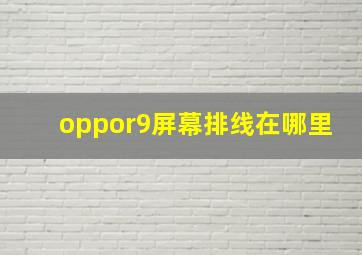 oppor9屏幕排线在哪里